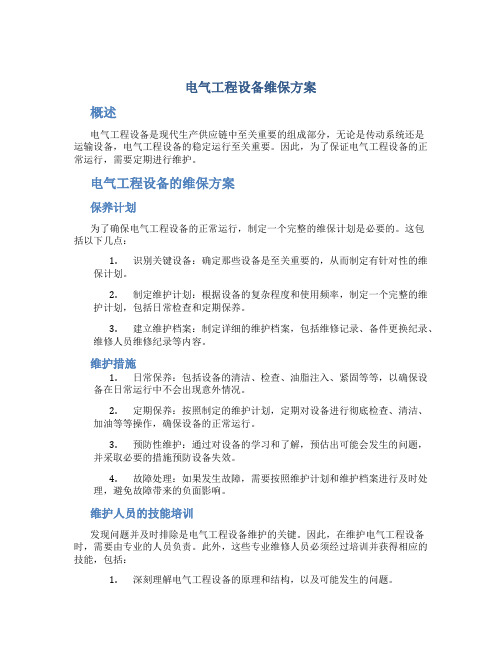 电气工程设备维保方案

概述

电气工程设备是现代生产供应链中至关重要的组成部分，无论是传动系统还是运输设备，电气工程设备的稳定运行至关重要。因此，为了保证电气工程设备的正常运行，需要定期进行维护。

电气工程设备的维保方案

保养计划

为了确保电气工程设备的正常运行，制定一个完整的维保计划是必要的。这包括以下几点：

1. 识别关键设备：确定那些设备是至关重要的，从而制定有针对性的维保计划。

2. 制定维护计划：根据设备的复杂程度和使用频率，制定一个完整的维护计划，包括日常检查和定期保养。

3. 建立维护档案：制定详细的维护档案，包括维修记录、备件更换纪录、维修人员维修纪录等内容。

维护措施

1. 日常保养：包括设备的清洁、检查、油脂注入、紧固等等，以确保设备在日常运行中不会出现意外情况。

2. 定期保养：按照制定的维护计划，定期对设备进行彻底检查、清洁、加油等等操作，确保设备的正常运行。

3. 预防性维护：通过对设备的学习和了解，预估出可能会发生的问题，并采取必要的措施预防设备失效。

4. 故障处理：如果发生故障，需要按照维护计划和维护档案进行及时处理，避免故障带来的负面影响。

维护人员的技能培训

发现问题并及时排除是电气工程设备维护的关键。因此，在维护电气工程设备时，需要由专业的人员负责。此外，这些专业维修人员必须经过培训并获得相应的技能，包括：

1. 深刻理解电气工程设备的原理和结构，以及可能发生的问题。